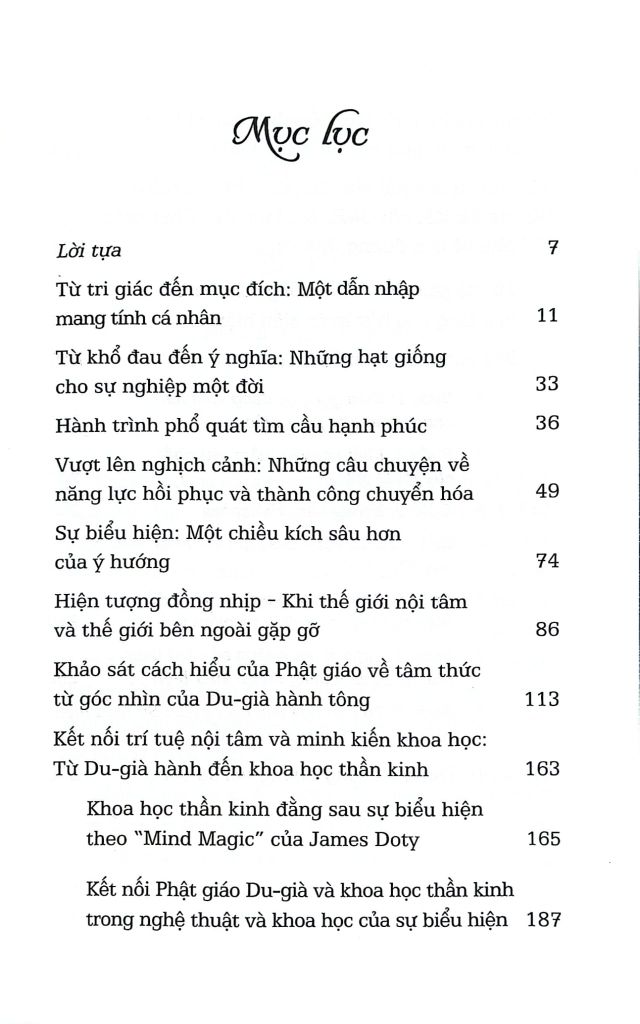 Mục lục

Lời tựa 7

Từ tri giác đến mục đích: Một dẫn nhập mang tính cá nhân 11

Từ khổ đau đến ý nghĩa: Những hạt giống cho sự nghiệp một đời 33

Hành trình phổ quát tìm cầu hạnh phúc 36

Vượt lên nghịch cảnh: Những câu chuyện về năng lực hồi phục và thành công chuyển hóa 49

Sự biểu hiện: Một chiều kích sâu hơn của ý hướng 74

Hiện tượng đồng nhịp - Khi thế giới nội tâm và thế giới bên ngoài gặp gỡ 86

Khảo sát cách hiểu của Phật giáo về tâm thức từ góc nhìn của Du-già hành tông 113

Kết nối trí tuệ nội tâm và minh kiến khoa học: Từ Du-già hành đến khoa học thần kinh 163

Khoa học thần kinh đằng sau sự biểu hiện theo "Mind Magic" của James Doty 165

Kết nối Phật giáo Du-già và khoa học thần kinh trong nghệ thuật và khoa học của sự biểu hiện 187